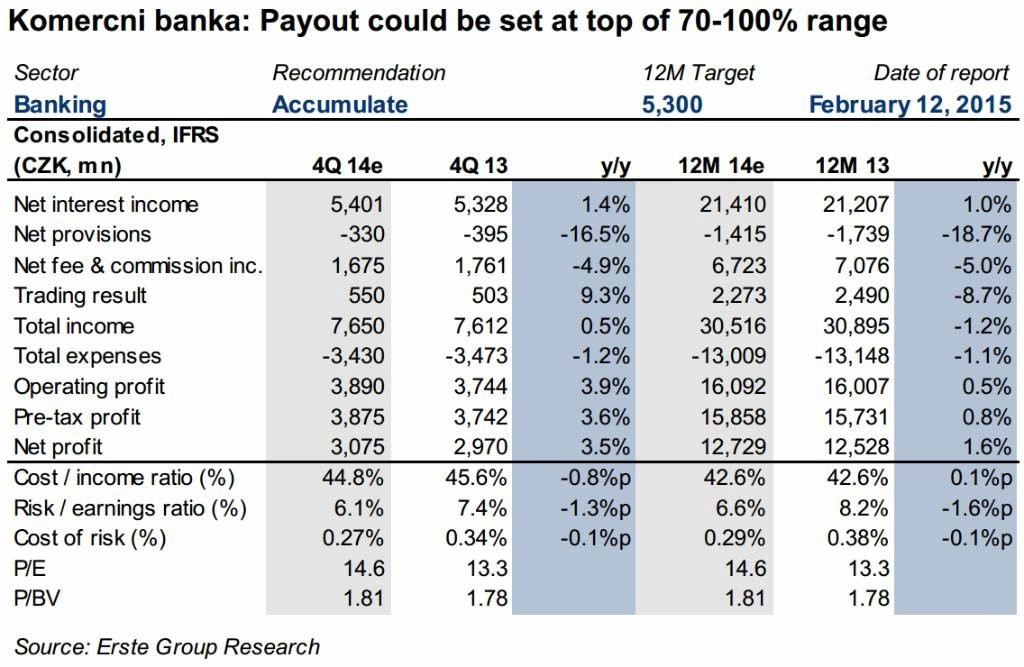 Komercni banka: Payout could be set at top of 70-100% range

Sector
Banking

Recommendation
Accumulate

12M Target
5,300

Date of report
February 12, 2015

| Consolidated, IFRS (CZK, mn) | 4Q 14e | 4Q 13 | y/y | 12M 14e | 12M 13 | y/y |
|---|---|---|---|---|---|---|
| Net interest income | 5,401 | 5,328 | 1.4% | 21,410 | 21,207 | 1.0% |
| Net provisions | -330 | -395 | -16.5% | -1,415 | -1,739 | -18.7% |
| Net fee & commission inc. | 1,675 | 1,761 | -4.9% | 6,723 | 7,076 | -5.0% |
| Trading result | 550 | 503 | 9.3% | 2,273 | 2,490 | -8.7% |
| Total income | 7,650 | 7,612 | 0.5% | 30,516 | 30,895 | -1.2% |
| Total expenses | -3,430 | -3,473 | -1.2% | -13,009 | -13,148 | -1.1% |
| Operating profit | 3,890 | 3,744 | 3.9% | 16,092 | 16,007 | 0.5% |
| Pre-tax profit | 3,875 | 3,742 | 3.6% | 15,858 | 15,731 | 0.8% |
| Net profit | 3,075 | 2,970 | 3.5% | 12,729 | 12,528 | 1.6% |
| Cost / income ratio (%) | 44.8% | 45.6% | -0.8%p | 42.6% | 42.6% | 0.1%p |
| Risk / earnings ratio (%) | 6.1% | 7.4% | -1.3%p | 6.6% | 8.2% | -1.6%p |
| Cost of risk (%) | 0.27% | 0.34% | -0.1%p | 0.29% | 0.38% | -0.1%p |
| P/E | 14.6 | 13.3 | | 14.6 | 13.3 | |
| P/BV | 1.81 | 1.78 | | 1.81 | 1.78 | |

Source: Erste Group Research